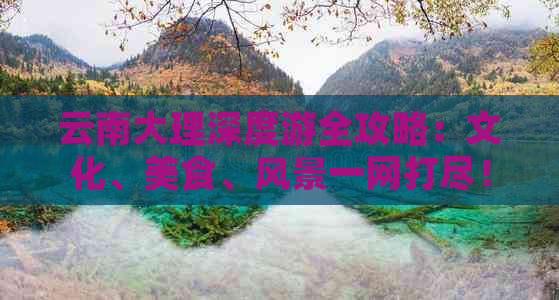 云南大理深度游全攻略：文化、美食、风景一网打尽！